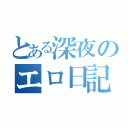 とある深夜の
エロ日記